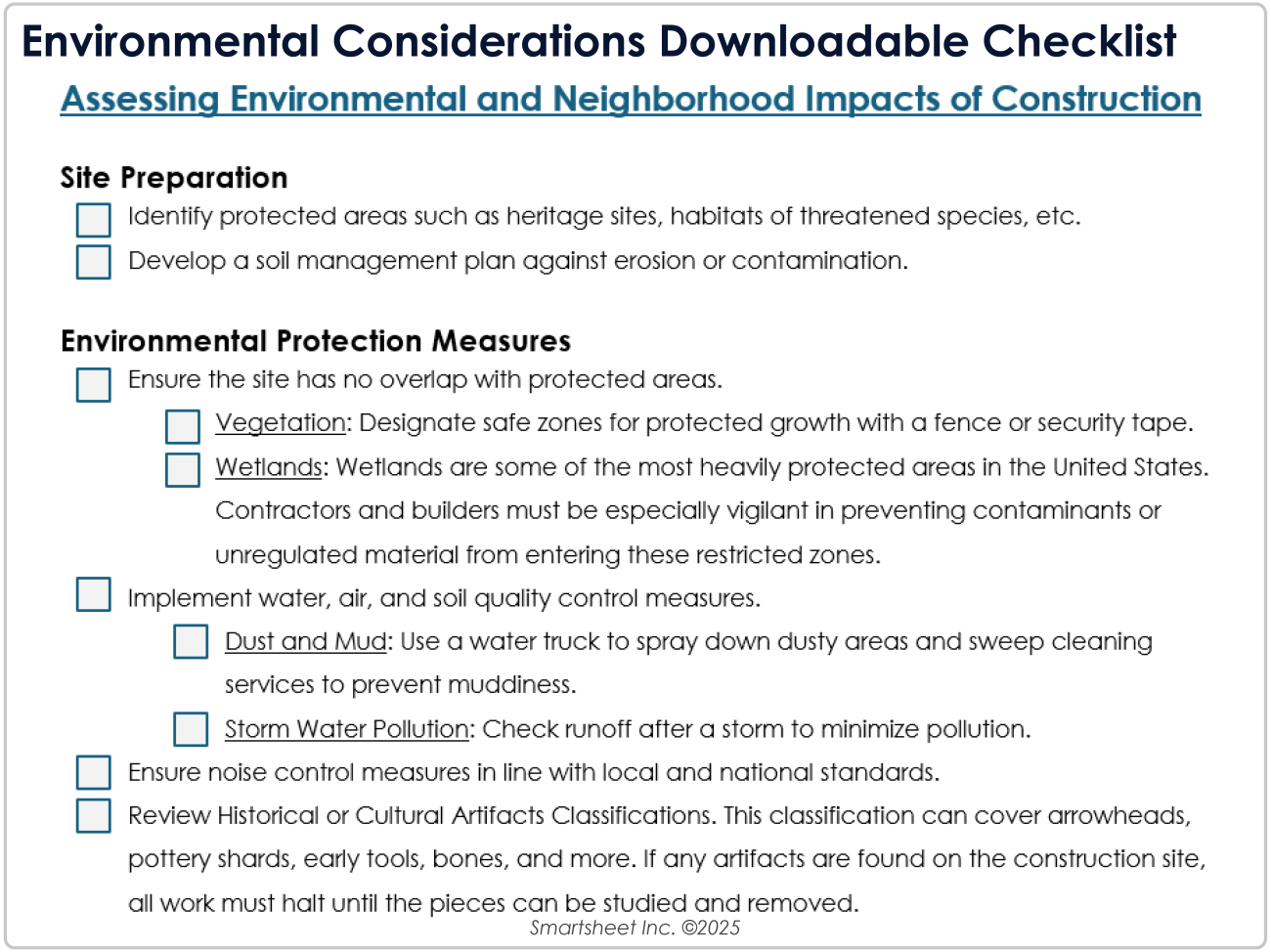 Environmental Considerations Downloadable Checklist

Assessing Environmental and Neighborhood Impacts of Construction

Site Preparation

Identify protected areas such as heritage sites, habitats of threatened species, etc.

Develop a soil management plan against erosion or contamination.

Environmental Protection Measures

Ensure the site has no overlap with protected areas.

Vegetation: Designate safe zones for protected growth with a fence or security tape.

Wetlands: Wetlands are some of the most heavily protected areas in the United States. Contractors and builders must be especially vigilant in preventing contaminants or unregulated material from entering these restricted zones.

Implement water, air, and soil quality control measures.

Dust and Mud: Use a water truck to spray down dusty areas and sweep cleaning services to prevent muddiness.

Storm Water Pollution: Check runoff after a storm to minimize pollution.

Ensure noise control measures in line with local and national standards.

Review Historical or Cultural Artifacts Classifications. This classification can cover arrowheads, pottery shards, early tools, bones, and more. If any artifacts are found on the construction site, all work must halt until the pieces can be studied and removed.

Smartsheet Inc. ©2025